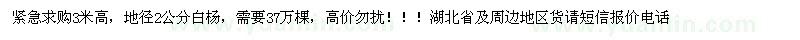 紧急求购3米高，地径2公分白杨，需要37万棵，高价勿扰！！！湖北省及周边地区货请短信报价电话